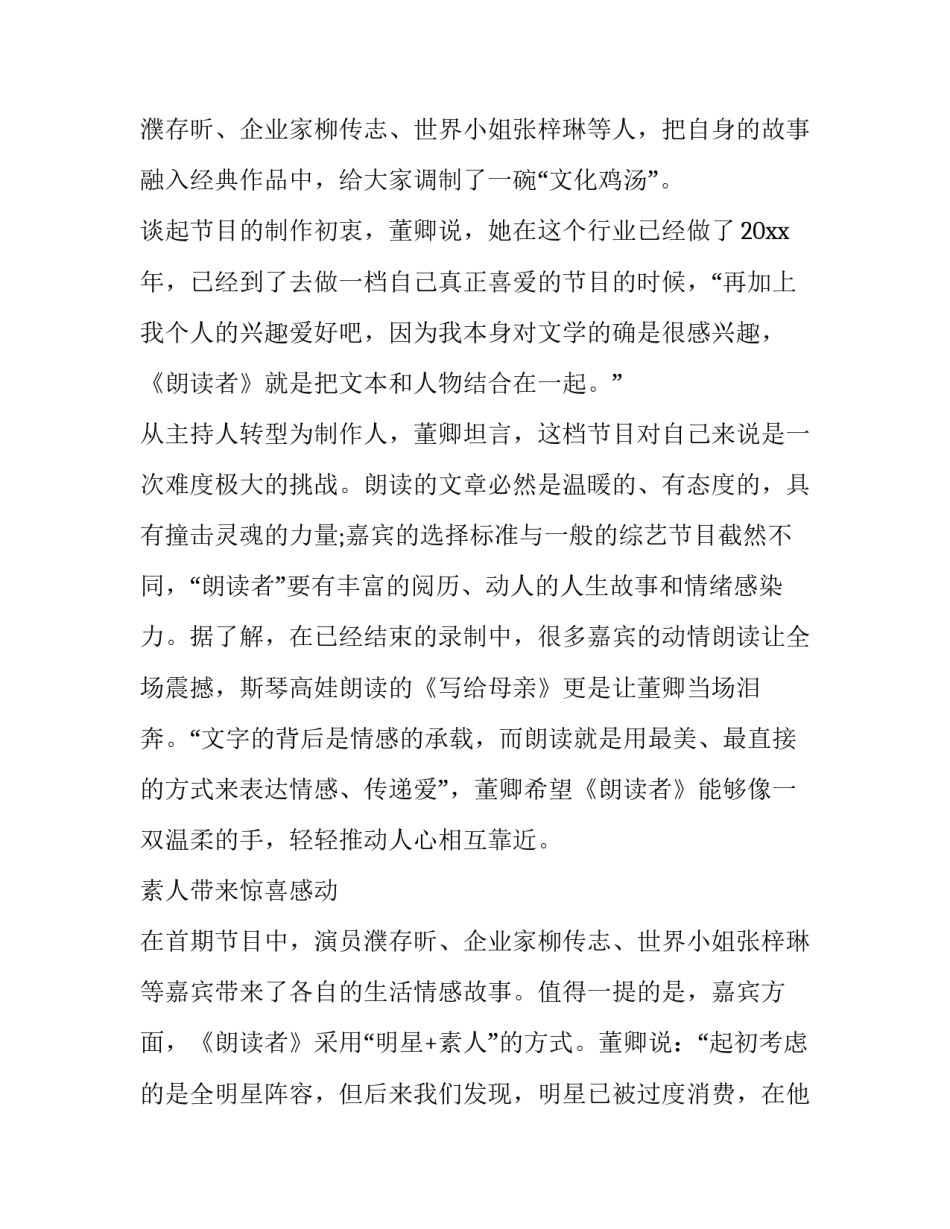 濮存昕、企业家柳传志、世界小姐张梓琳等人，把自身的故事融入经典作品中，给大家调制了一碗“文化鸡汤”。

谈起节目的制作初衷，董卿说，她在这个行业已经做了20xx年，已经到了去做一档自己真正喜爱的节目的时候，“再加上我个人的兴趣爱好吧，因为我本身对文学的确是很感兴趣，《朗读者》就是把文本和人物结合在一起。”

从主持人转型为制作人，董卿坦言，这档节目对自己来说是一次难度极大的挑战。朗读的文章必然是温暖的、有态度的，具有撞击灵魂的力量;嘉宾的选择标准与一般的综艺节目截然不同，“朗读者”要有丰富的阅历、动人的人生故事和情绪感染力。据了解，在已经结束的录制中，很多嘉宾的动情朗读让全场震撼，斯琴高娃朗读的《写给母亲》更是让董卿当场泪奔。“文字的背后是情感的承载，而朗读就是用最美、最直接的方式来表达情感、传递爱”，董卿希望《朗读者》能够像一双温柔的手，轻轻推动人心相互靠近。

素人带来惊喜感动

在首期节目中，演员濮存昕、企业家柳传志、世界小姐张梓琳等嘉宾带来了各自的生活情感故事。值得一提的是，嘉宾方面，《朗读者》采用“明星+素人”的方式。董卿说：“起初考虑的是全明星阵容，但后来我们发现，明星已被过度消费，在他